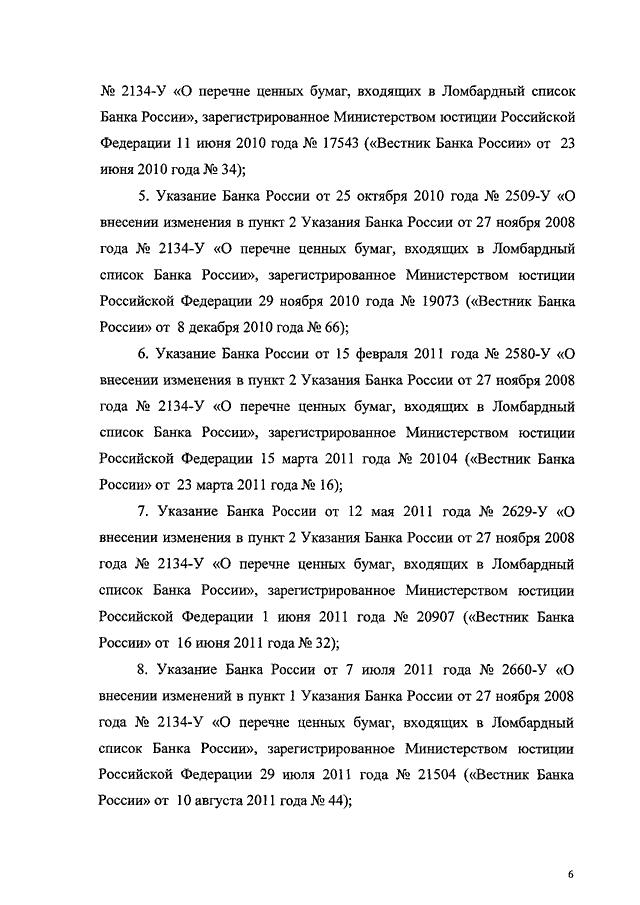 № 2134-У «О перечне ценных бумаг, входящих в Ломбардный список Банка России», зарегистрированное Министерством юстиции Российской Федерации 11 июня 2010 года № 17543 («Вестник Банка России» от 23 июня 2010 года № 34);

5. Указание Банка России от 25 октября 2010 года № 2509-У «О внесении изменения в пункт 2 Указания Банка России от 27 ноября 2008 года № 2134-У «О перечне ценных бумаг, входящих в Ломбардный список Банка России», зарегистрированное Министерством юстиции Российской Федерации 29 ноября 2010 года № 19073 («Вестник Банка России» от 8 декабря 2010 года № 66);

6. Указание Банка России от 15 февраля 2011 года № 2580-У «О внесении изменения в пункт 2 Указания Банка России от 27 ноября 2008 года № 2134-У «О перечне ценных бумаг, входящих в Ломбардный список Банка России», зарегистрированное Министерством юстиции Российской Федерации 15 марта 2011 года № 20104 («Вестник Банка России» от 23 марта 2011 года № 16);

7. Указание Банка России от 12 мая 2011 года № 2629-У «О внесении изменения в пункт 2 Указания Банка России от 27 ноября 2008 года № 2134-У «О перечне ценных бумаг, входящих в Ломбардный список Банка России», зарегистрированное Министерством юстиции Российской Федерации 1 июня 2011 года № 20907 («Вестник Банка России» от 16 июня 2011 года № 32);

8. Указание Банка России от 7 июля 2011 года № 2660-У «О внесении изменений в пункт 1 Указания Банка России от 27 ноября 2008 года № 2134-У «О перечне ценных бумаг, входящих в Ломбардный список Банка России», зарегистрированное Министерством юстиции Российской Федерации 29 июля 2011 года № 21504 («Вестник Банка России» от 10 августа 2011 года № 44);

6